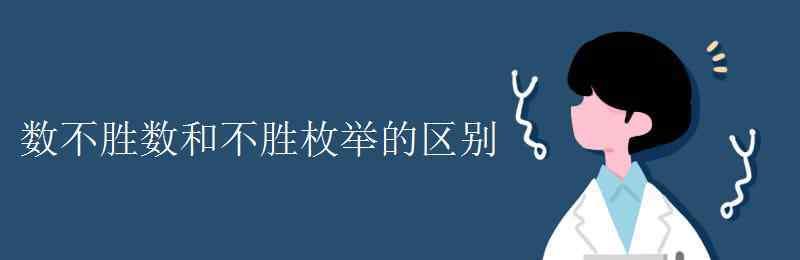 数不胜数和不胜枚举的区别